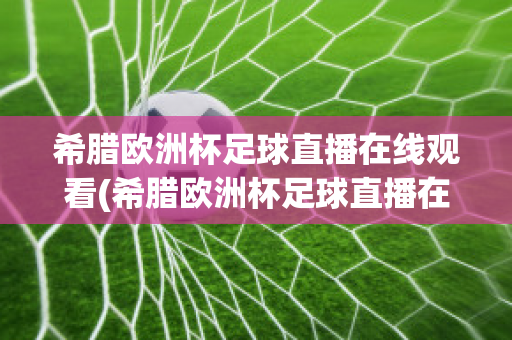 希腊欧洲杯足球直播在线观看(希腊欧洲杯足球直播在